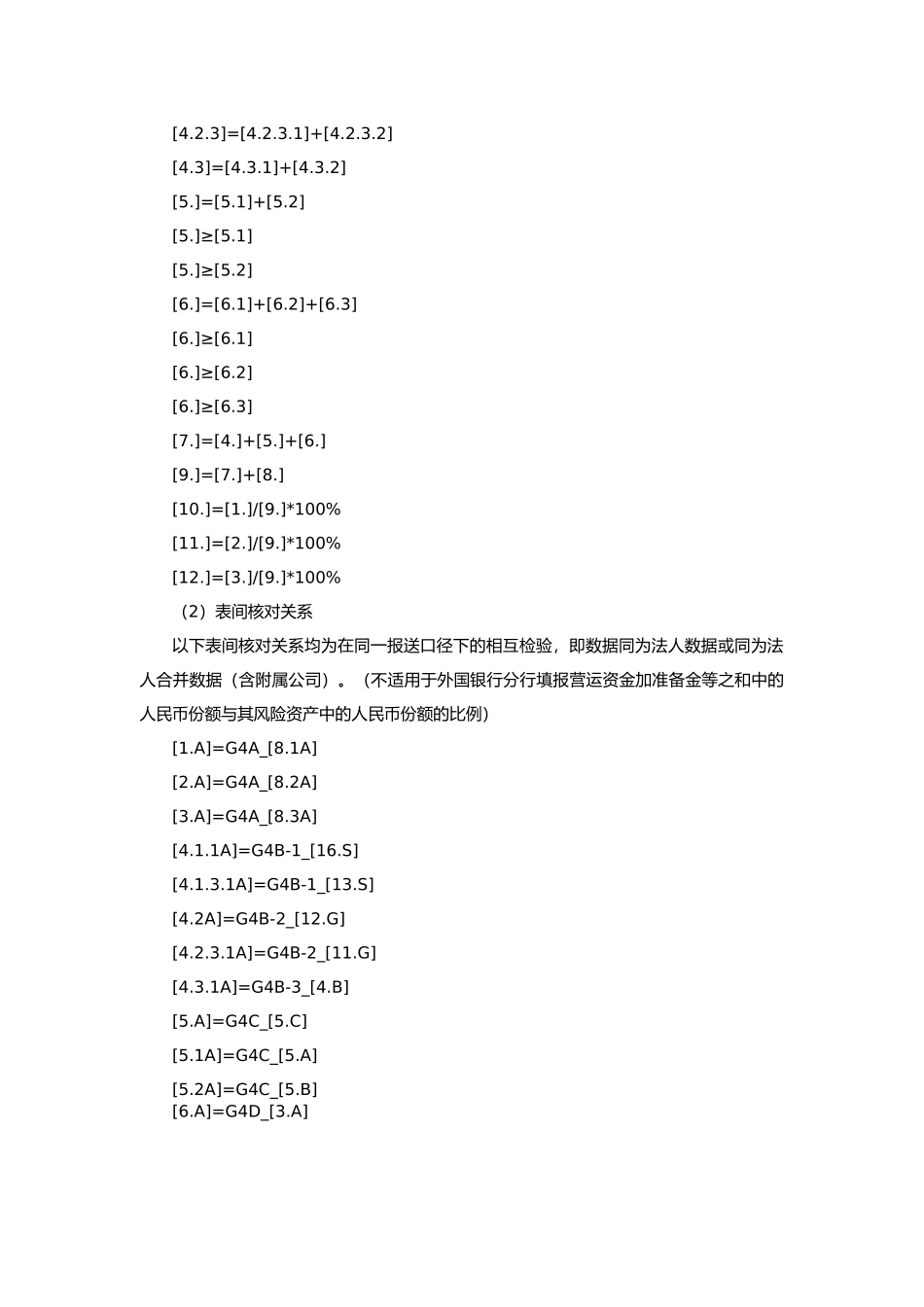 [4.2.3]=[4.2.3.1]+[4.2.3.2]

[4.3]=[4.3.1]+[4.3.2]

[5.]=[5.1]+[5.2]

[5.]≥[5.1]

[5.]≥[5.2]

[6.]=[6.1]+[6.2]+[6.3]

[6.]≥[6.1]

[6.]≥[6.2]

[6.]≥[6.3]

[7.]=[4.]+[5.]+[6.]

[9.]=[7.]+[8.]

[10.]=[1.]/[9.]*100%

[11.]=[2.]/[9.]*100%

[12.]=[3.]/[9.]*100%

（2）表间核对关系

以下表间核对关系均为在同一报送口径下的相互检验，即数据同为法人数据或同为法人合并数据（含附属公司）。（不适用于外国银行分行填报营运资金加准备金等之和中的人民币份额与其风险资产中的人民币份额的比例）

[1.A]=G4A_[8.1A]

[2.A]=G4A_[8.2A]

[3.A]=G4A_[8.3A]

[4.1.1A]=G4B-1_[16.S]

[4.1.3.1A]=G4B-1_[13.S]

[4.2A]=G4B-2_[12.G]

[4.2.3.1A]=G4B-2_[11.G]

[4.3.1A]=G4B-3_[4.B]

[5.A]=G4C_[5.C]

[5.1A]=G4C_[5.A]

[5.2A]=G4C_[5.B]

[6.A]=G4D_[3.A]